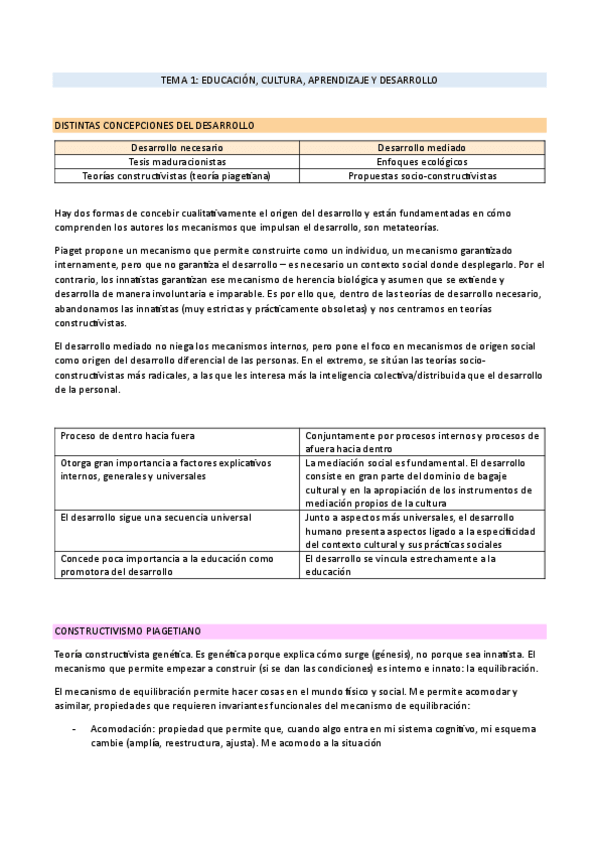 TEMA 1: EDUCACIÓN, CULTURA, APRENDIZAJE Y DESARROLLO

DISTINTAS CONCEPCIONES DEL DESARROLLO

| Desarrollo necesario | Desarrollo mediado |
|---|---|
| Tesis maduracionistas | Enfoques ecológicos |
| Teorías constructivistas (teoría piagetiana) | Propuestas socio-constructivistas |

Hay dos formas de concebir cualitativamente el origen del desarrollo y están fundamentadas en cómo comprenden los autores los mecanismos que impulsan el desarrollo, son metateorías.

Piaget propone un mecanismo que permite construirte como un individuo, un mecanismo garantizado internamente, pero que no garantiza el desarrollo – es necesario un contexto social donde desplegarlo. Por el contrario, los innatistas garantizan ese mecanismo de herencia biológica y asumen que se extiende y desarrolla de manera involuntaria e imparable. Es por ello que, dentro de las teorías de desarrollo necesario, abandonamos las innatistas (muy estrictas y prácticamente obsoletas) y nos centramos en teorías constructivistas.

El desarrollo mediado no niega los mecanismos internos, pero pone el foco en mecanismos de origen social como origen del desarrollo diferencial de las personas. En el extremo, se sitúan las teorías socio-constructivistas más radicales, a las que les interesa más la inteligencia colectiva/distribuida que el desarrollo de la personal.

| Proceso de dentro hacia fuera | Conjuntamente por procesos internos y procesos de afuera hacia dentro |
|---|---|
| Otorga gran importancia a factores explicativos internos, generales y universales | La mediación social es fundamental. El desarrollo consiste en gran parte del dominio de bagaje cultural y en la apropiación de los instrumentos de mediación propios de la cultura |
| El desarrollo sigue una secuencia universal | Junto a aspectos más universales, el desarrollo humano presenta aspectos ligado a la especificidad del contexto cultural y sus prácticas sociales |
| Concede poca importancia a la educación como promotora del desarrollo | El desarrollo se vincula estrechamente a la educación |

CONSTRUCTIVISMO PIAGETIANO

Teoría constructivista genética. Es genética porque explica cómo surge (génesis), no porque sea innatista. El mecanismo que permite empezar a construir (si se dan las condiciones) es interno e innato: la equilibración.

El mecanismo de equilibración permite hacer cosas en el mundo físico y social. Me permite acomodar y asimilar, propiedades que requieren invariantes funcionales del mecanismo de equilibración:

- Acomodación: propiedad que permite que, cuando algo entra en mi sistema cognitivo, mi esquema cambie (amplía, reestructura, ajusta). Me acomodo a la situación